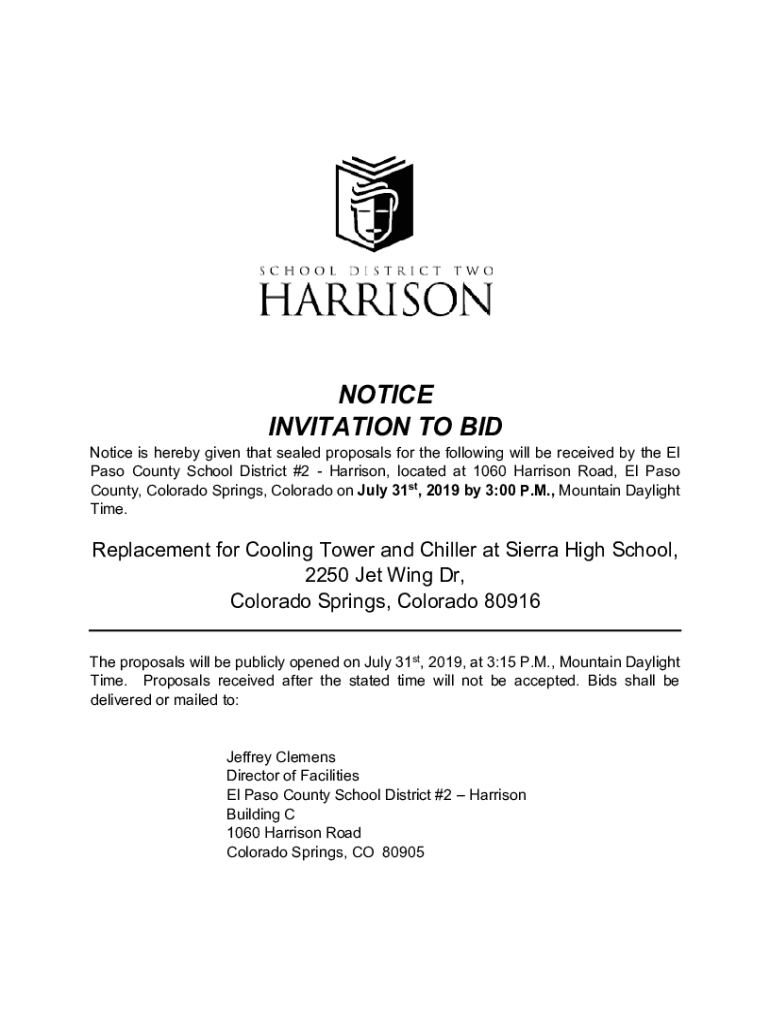 SCHOOL DISTRICT TWO
HARRISON

NOTICE
INVITATION TO BID

Notice is hereby given that sealed proposals for the following will be received by the El Paso County School District #2 - Harrison, located at 1060 Harrison Road, El Paso County, Colorado Springs, Colorado on July 31$^{st}$, 2019 by 3:00 P.M., Mountain Daylight Time.

Replacement for Cooling Tower and Chiller at Sierra High School, 2250 Jet Wing Dr, Colorado Springs, Colorado 80916

The proposals will be publicly opened on July 31$^{st}$, 2019, at 3:15 P.M., Mountain Daylight Time. Proposals received after the stated time will not be accepted. Bids shall be delivered or mailed to:

Jeffrey Clemens
Director of Facilities
El Paso County School District #2 – Harrison
Building C
1060 Harrison Road
Colorado Springs, CO 80905